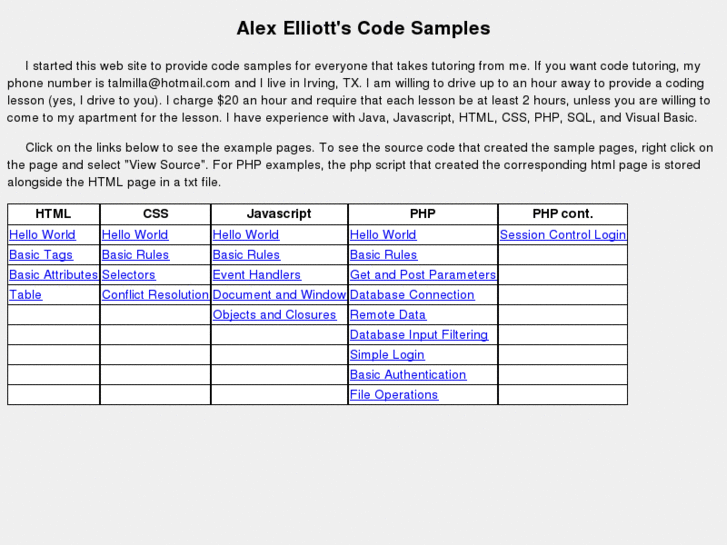 Alex Elliott's Code Samples

I started this web site to provide code samples for everyone that takes tutoring from me. If you want code tutoring, my phone number is talmilla@hotmail.com and I live in Irving, TX. I am willing to drive up to an hour away to provide a coding lesson (yes, I drive to you). I charge \$20 an hour and require that each lesson be at least 2 hours, unless you are willing to come to my apartment for the lesson. I have experience with Java, Javascript, HTML, CSS, PHP, SQL, and Visual Basic.

Click on the links below to see the example pages. To see the source code that created the sample pages, right click on the page and select "View Source". For PHP examples, the php script that created the corresponding html page is stored alongside the HTML page in a txt file.

| HTML | CSS | Javascript | PHP | PHP cont. |
|---|---|---|---|---|
| Hello World | Hello World | Hello World | Hello World | Session Control Login |
| Basic Tags | Basic Rules | Basic Rules | Basic Rules | |
| Basic Attributes | Selectors | Event Handlers | Get and Post Parameters | |
| Table | Conflict Resolution | Document and Window | Database Connection | |
| | | Objects and Closures | Remote Data | |
| | | | Database Input Filtering | |
| | | | Simple Login | |
| | | | Basic Authentication | |
| | | | File Operations | |